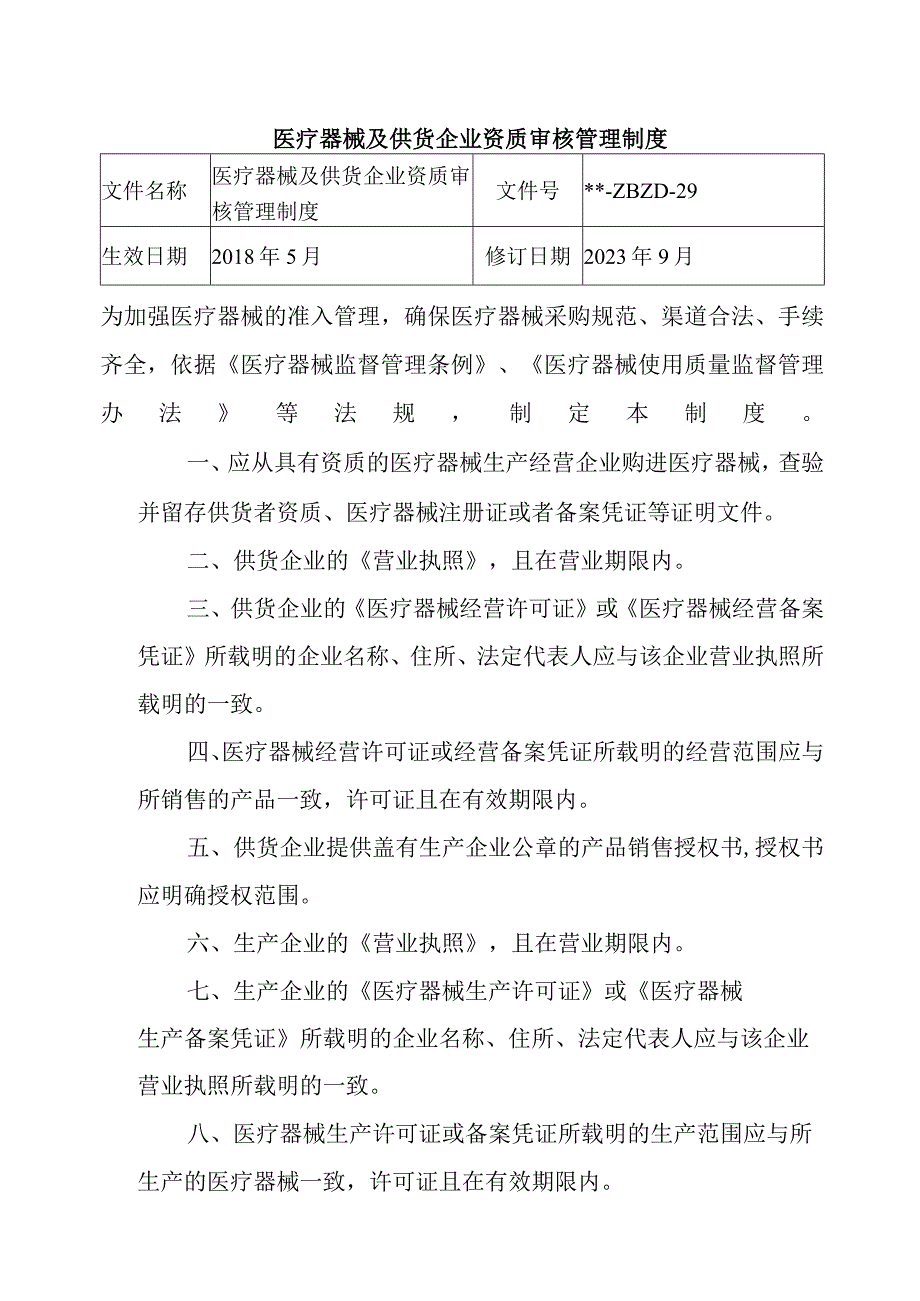 医疗器械及供货企业资质审核管理制度

| 文件名称 | 医疗器械及供货企业资质审核管理制度 | 文件号 | **-ZBZD-29 |
|---|---|---|---|
| 生效日期 | 2018年5月 | 修订日期 | 2023年9月 |

为加强医疗器械的准入管理，确保医疗器械采购规范、渠道合法、手续齐全，依据《医疗器械监督管理条例》、《医疗器械使用质量监督管理办法》等法规，制定本制度。

一、应从具有资质的医疗器械生产经营企业购进医疗器械，查验并留存供货者资质、医疗器械注册证或者备案凭证等证明文件。

二、供货企业的《营业执照》，且在营业期限内。

三、供货企业的《医疗器械经营许可证》或《医疗器械经营备案凭证》所载明的企业名称、住所、法定代表人应与该企业营业执照所载明的一致。

四、医疗器械经营许可证或经营备案凭证所载明的经营范围应与所销售的产品一致，许可证且在有效期限内。

五、供货企业提供盖有生产企业公章的产品销售授权书,授权书应明确授权范围。

六、生产企业的《营业执照》，且在营业期限内。

七、生产企业的《医疗器械生产许可证》或《医疗器械生产备案凭证》所载明的企业名称、住所、法定代表人应与该企业营业执照所载明的一致。

八、医疗器械生产许可证或备案凭证所载明的生产范围应与所生产的医疗器械一致，许可证且在有效期限内。